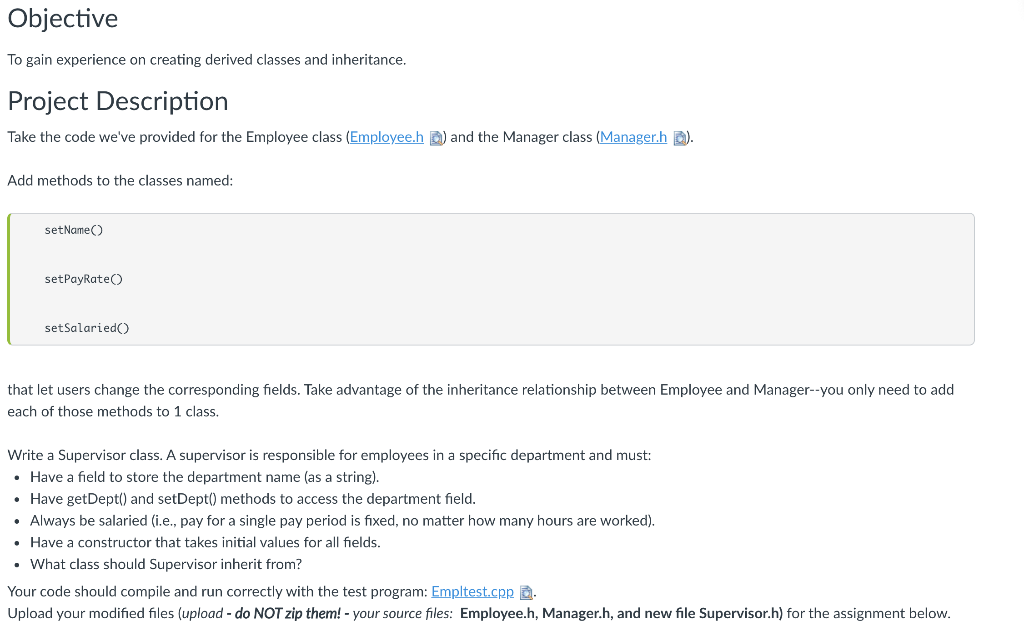 Objective

To gain experience on creating derived classes and inheritance.

Project Description

Take the code we've provided for the Employee class (Employee.h) and the Manager class (Manager.h).

Add methods to the classes named:

setName()

setPayRate()

setSalaried()

that let users change the corresponding fields. Take advantage of the inheritance relationship between Employee and Manager--you only need to add each of those methods to 1 class.

Write a Supervisor class. A supervisor is responsible for employees in a specific department and must:
• Have a field to store the department name (as a string).
• Have getDept() and setDept() methods to access the department field.
• Always be salaried (i.e., pay for a single pay period is fixed, no matter how many hours are worked).
• Have a constructor that takes initial values for all fields.
• What class should Supervisor inherit from?

Your code should compile and run correctly with the test program: Empltest.cpp.
Upload your modified files (upload - do NOT zip them! - your source files: Employee.h, Manager.h, and new file Supervisor.h) for the assignment below.